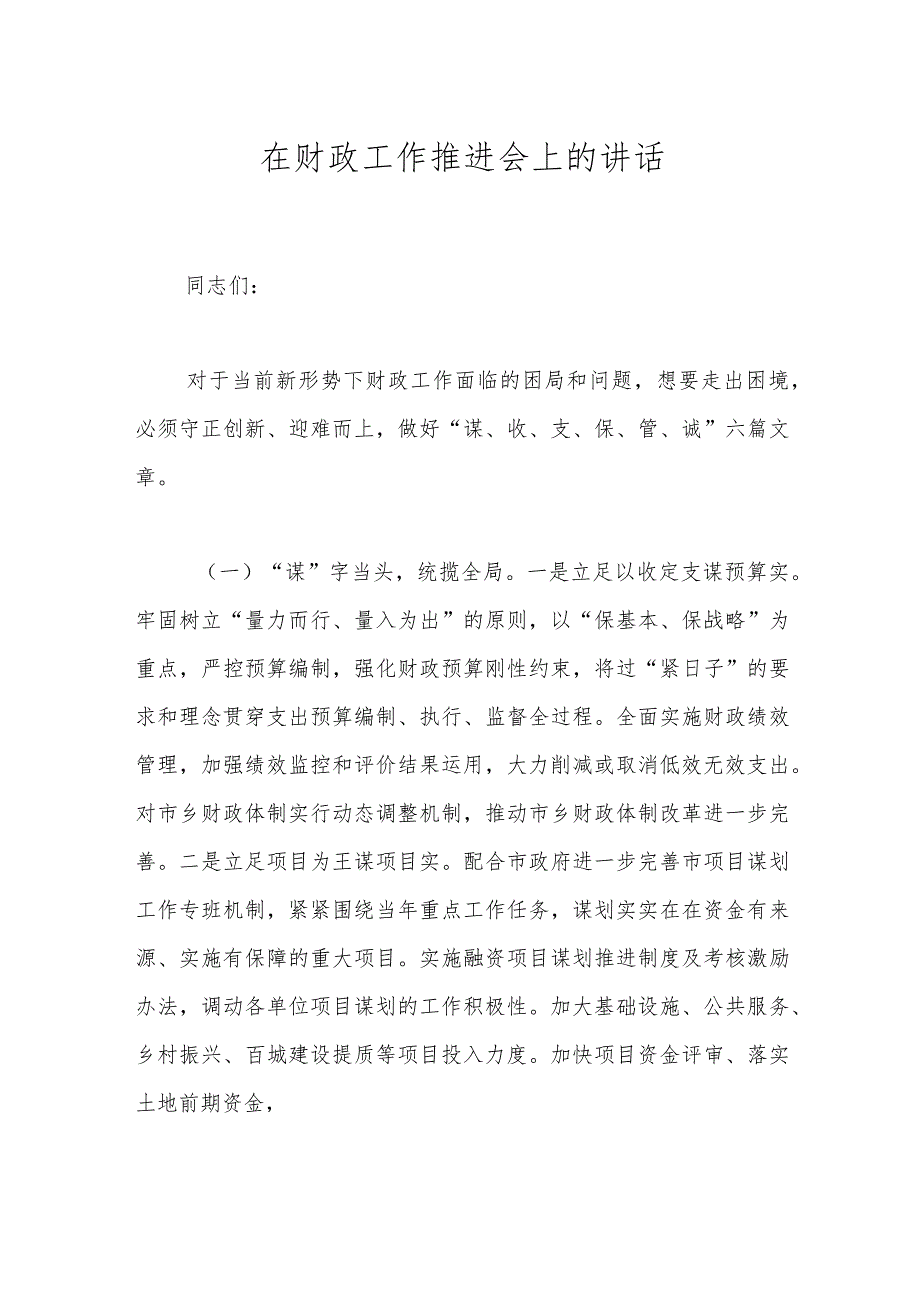 在财政工作推进会上的讲话

同志们：

对于当前新形势下财政工作面临的困局和问题，想要走出困境，必须守正创新、迎难而上，做好“谋、收、支、保、管、诚”六篇文章。

（一）“谋”字当头，统揽全局。一是立足以收定支谋预算实。牢固树立“量力而行、量入为出”的原则，以“保基本、保战略”为重点，严控预算编制，强化财政预算刚性约束，将过“紧日子”的要求和理念贯穿支出预算编制、执行、监督全过程。全面实施财政绩效管理，加强绩效监控和评价结果运用，大力削减或取消低效无效支出。对市乡财政体制实行动态调整机制，推动市乡财政体制改革进一步完善。二是立足项目为王谋项目实。配合市政府进一步完善市项目谋划工作专班机制，紧紧围绕当年重点工作任务，谋划实实在在资金有来源、实施有保障的重大项目。实施融资项目谋划推进制度及考核激励办法，调动各单位项目谋划的工作积极性。加大基础设施、公共服务、乡村振兴、百城建设提质等项目投入力度。加快项目资金评审、落实土地前期资金，